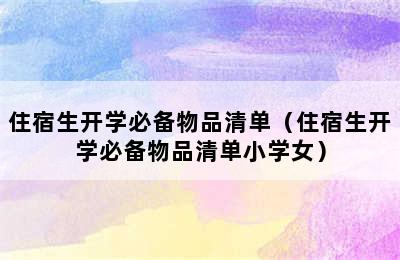 住宿生开学必备物品清单（住宿生开学必备物品清单小学女）